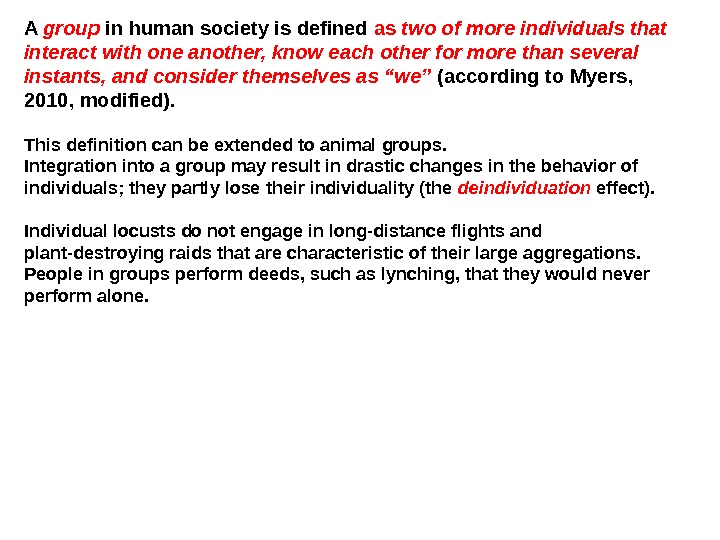 A group in human society is defined as two of more individuals that interact with one another, know each other for more than several instants, and consider themselves as "we" (according to Myers, 2010, modified).

This definition can be extended to animal groups.
Integration into a group may result in drastic changes in the behavior of individuals; they partly lose their individuality (the deindividuation effect).

Individual locusts do not engage in long-distance flights and plant-destroying raids that are characteristic of their large aggregations. People in groups perform deeds, such as lynching, that they would never perform alone.